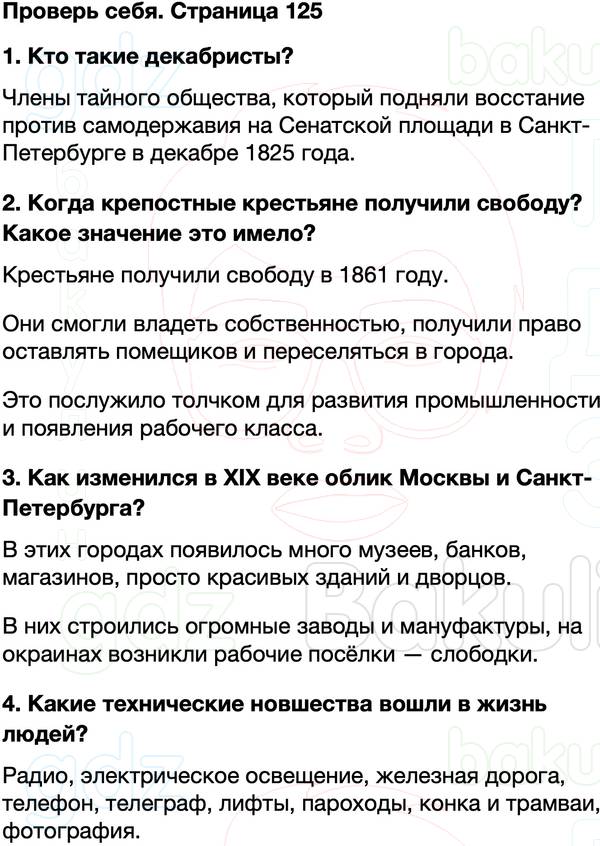 Проверь себя. Страница 125

1. Кто такие декабристы?

Члены тайного общества, который подняли восстание против самодержавия на Сенатской площади в Санкт-Петербурге в декабре 1825 года.

2. Когда крепостные крестьяне получили свободу? Какое значение это имело?

Крестьяне получили свободу в 1861 году.

Они смогли владеть собственностью, получили право оставлять помещиков и переселяться в города.

Это послужило толчком для развития промышленности и появления рабочего класса.

3. Как изменился в XIX веке облик Москвы и Санкт-Петербурга?

В этих городах появилось много музеев, банков, магазинов, просто красивых зданий и дворцов.

В них строились огромные заводы и мануфактуры, на окраинах возникли рабочие посёлки — слободки.

4. Какие технические новшества вошли в жизнь людей?

Радио, электрическое освещение, железная дорога, телефон, телеграф, лифты, пароходы, конка и трамваи, фотография.